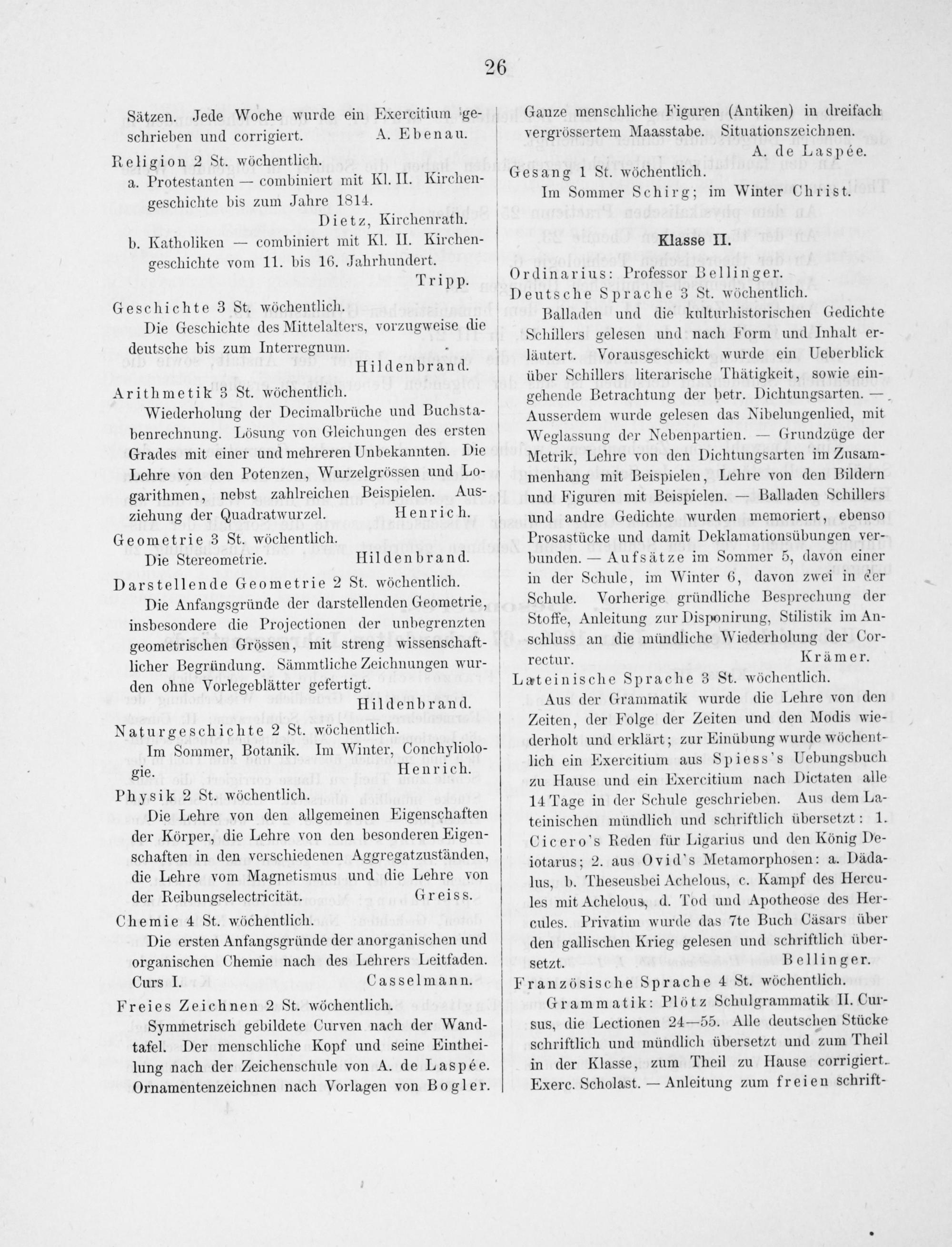 26

Sätzen. Jede Woche wurde ein Exercitium geschrieben und corrigiert. A. Ebenau.

Religion 2 St. wöchentlich.
a. Protestanten — combiniert mit Kl. II. Kirchengeschichte bis zum Jahre 1814.
Dietz, Kirchenrath.
b. Katholiken — combiniert mit Kl. II. Kirchengeschichte vom 11. bis 16. Jahrhundert.
Tripp.

Geschichte 3 St. wöchentlich.
Die Geschichte des Mittelalters, vorzugweise die deutsche bis zum Interregnum.
Hildenbrand.

Arithmetik 3 St. wöchentlich.
Wiederholung der Decimalbrüche und Buchstabenrechnung. Lösung von Gleichungen des ersten Grades mit einer und mehreren Unbekannten. Die Lehre von den Potenzen, Wurzelgrössen und Logarithmen, nebst zahlreichen Beispielen. Ausziehung der Quadratwurzel. Henrich.

Geometrie 3 St. wöchentlich.
Die Stereometrie. Hildenbrand.

Darstellende Geometrie 2 St. wöchentlich.
Die Anfangsgründe der darstellenden Geometrie, insbesondere die Projectionen der unbegrenzten geometrischen Grössen, mit streng wissenschaftlicher Begründung. Sämmtliche Zeichnungen wurden ohne Vorlegeblätter gefertigt.
Hildenbrand.

Naturgeschichte 2 St. wöchentlich.
Im Sommer, Botanik. Im Winter, Conchyliologie. Henrich.

Physik 2 St. wöchentlich.
Die Lehre von den allgemeinen Eigenschaften der Körper, die Lehre von den besonderen Eigenschaften in den verschiedenen Aggregatzuständen, die Lehre vom Magnetismus und die Lehre von der Reibungselectricität. Greiss.

Chemie 4 St. wöchentlich.
Die ersten Anfangsgründe der anorganischen und organischen Chemie nach des Lehrers Leitfaden. Curs I. Casselmann.

Freies Zeichnen 2 St. wöchentlich.
Symmetrisch gebildete Curven nach der Wandtafel. Der menschliche Kopf und seine Eintheilung nach der Zeichenschule von A. de Laspée. Ornamentenzeichnen nach Vorlagen von Bogler. Ganze menschliche Figuren (Antiken) in dreifach vergrössertem Maasstabe. Situationszeichnen.
A. de Laspée.

Gesang 1 St. wöchentlich.
Im Sommer Schirg; im Winter Christ.

Klasse II.

Ordinarius: Professor Bellinger.

Deutsche Sprache 3 St. wöchentlich.
Balladen und die kulturhistorischen Gedichte Schillers gelesen und nach Form und Inhalt erläutert. Vorausgeschickt wurde ein Ueberblick über Schillers literarische Thätigkeit, sowie eingehende Betrachtung der betr. Dichtungsarten. — Ausserdem wurde gelesen das Nibelungenlied, mit Weglassung der Nebenpartien. — Grundzüge der Metrik, Lehre von den Dichtungsarten im Zusammenhang mit Beispielen, Lehre von den Bildern und Figuren mit Beispielen. — Balladen Schillers und andre Gedichte wurden memoriert, ebenso Prosastücke und damit Deklamationsübungen verbunden. — Aufsätze im Sommer 5, davon einer in der Schule, im Winter 6, davon zwei in der Schule. Vorherige gründliche Besprechung der Stoffe, Anleitung zur Disponirung, Stilistik im Anschluss an die mündliche Wiederholung der Correctur. Krämer.

Lateinische Sprache 3 St. wöchentlich.
Aus der Grammatik wurde die Lehre von den Zeiten, der Folge der Zeiten und den Modis wiederholt und erklärt; zur Einübung wurde wöchentlich ein Exercitium aus Spiess's Uebungsbuch zu Hause und ein Exercitium nach Dictaten alle 14 Tage in der Schule geschrieben. Aus dem Lateinischen mündlich und schriftlich übersetzt: 1. Cicero's Reden für Ligarius und den König Deiotarus; 2. aus Ovid's Metamorphosen: a. Dädalus, b. Theseusbei Achelous, c. Kampf des Hercules mit Achelous, d. Tod und Apotheose des Hercules. Privatim wurde das 7te Buch Cäsars über den gallischen Krieg gelesen und schriftlich übersetzt. Bellinger.

Französische Sprache 4 St. wöchentlich.
Grammatik: Plötz Schulgrammatik II. Cursus, die Lectionen 24—55. Alle deutschen Stücke schriftlich und mündlich übersetzt und zum Theil in der Klasse, zum Theil zu Hause corrigiert. Exerc. Scholast. — Anleitung zum freien schrift-